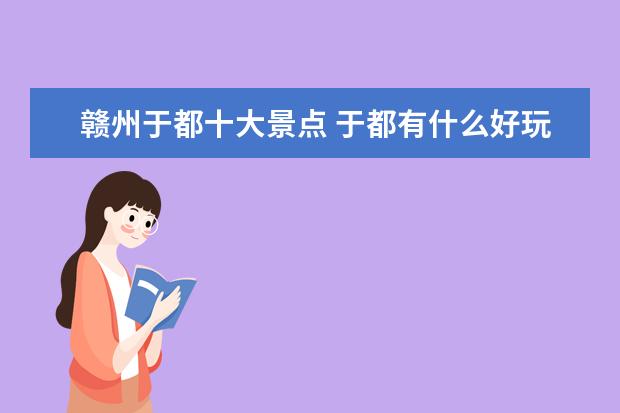 赣州于都十大景点 于都有什么好玩